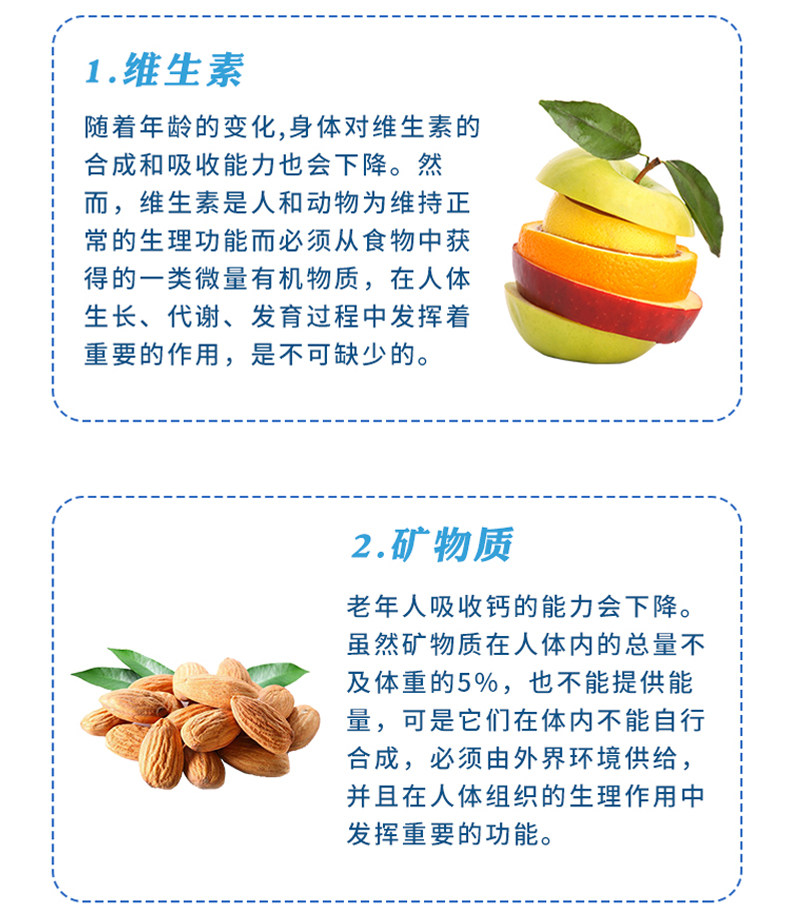 1.维生素

随着年龄的变化,身体对维生素的合成和吸收能力也会下降。然而，维生素是人和动物为维持正常的生理功能而必须从食物中获得的一类微量有机物质，在人体生长、代谢、发育过程中发挥着重要的作用，是不可缺少的。

2.矿物质

老年人吸收钙的能力会下降。虽然矿物质在人体内的总量不及体重的5%，也不能提供能量，可是它们在体内不能自行合成，必须由外界环境供给，并且在人体组织的生理作用中发挥重要的功能。